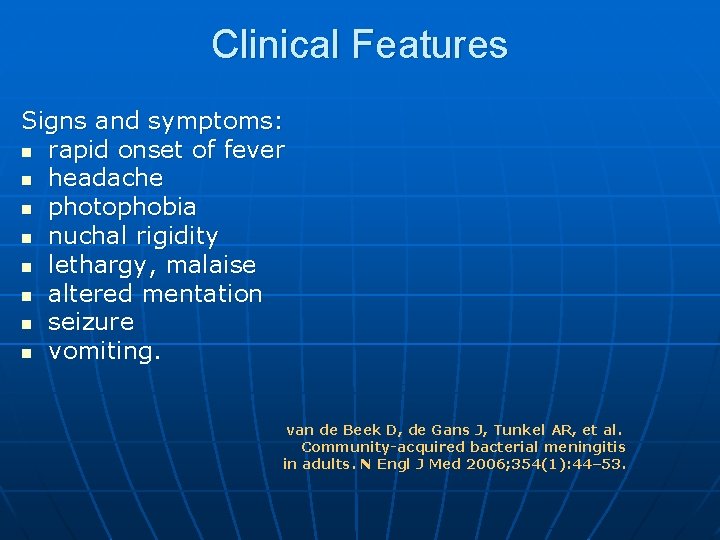 Clinical Features

Signs and symptoms:
- rapid onset of fever
- headache
- photophobia
- nuchal rigidity
- lethargy, malaise
- altered mentation
- seizure
- vomiting.

van de Beek D, de Gans J, Tunkel AR, et al. Community-acquired bacterial meningitis in adults. N Engl J Med 2006;354(1):44–53.